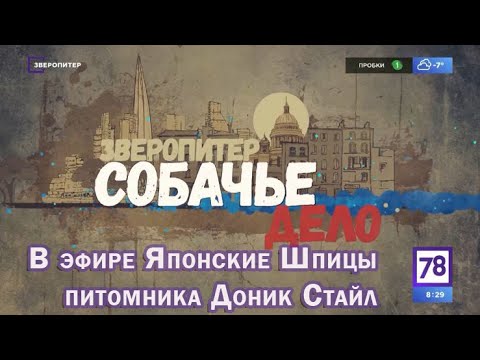 ЗВЕРОПИТЕР

ПРОБКИ 1 -7°

ЗВЕРОПИТЕР
СОБАЧЬЕ
ДЕЛО

В эфире Японские Шпицы питомника Доник Стайл

78
8:29